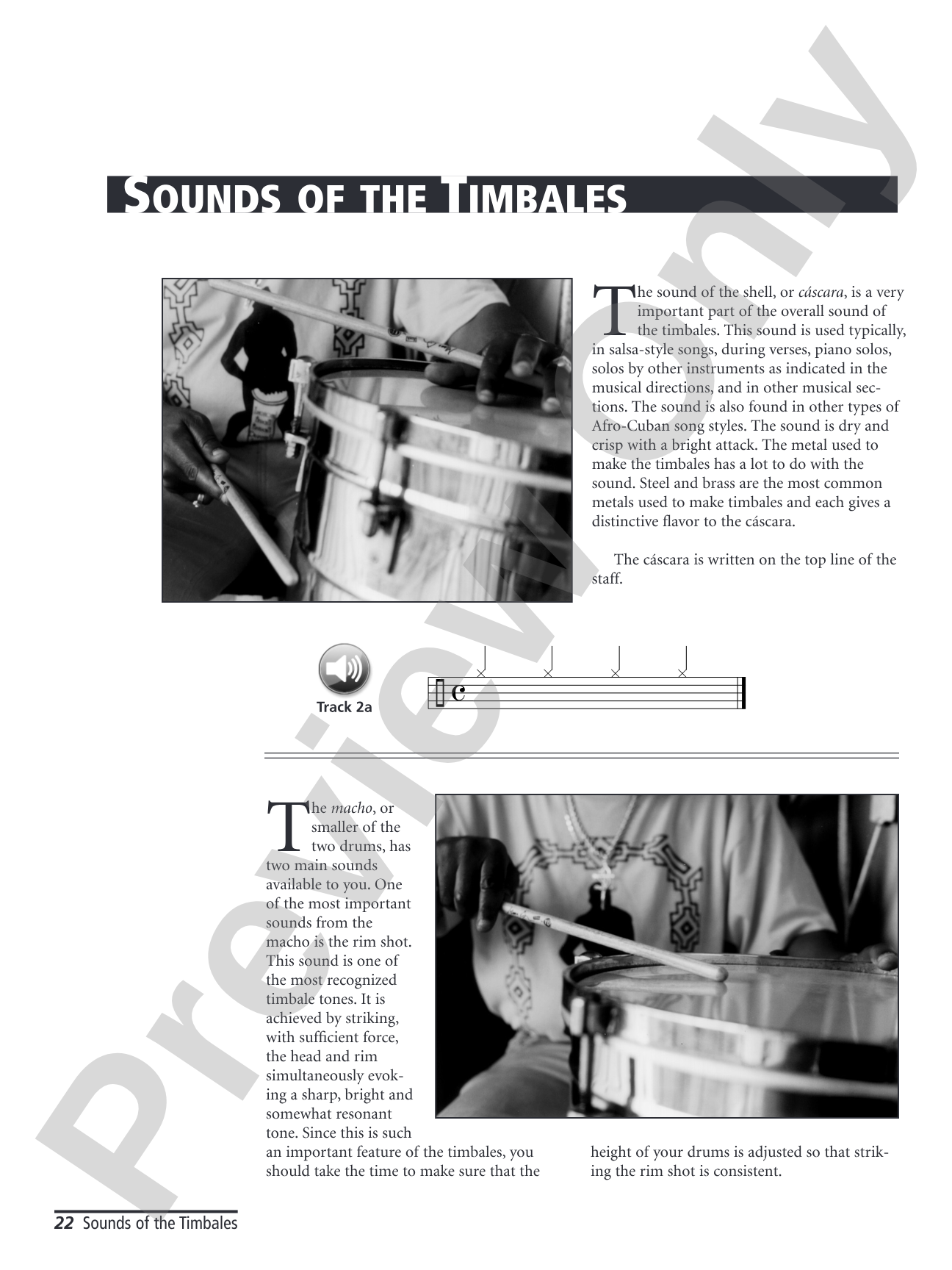 SOUNDS OF THE TIMBALES

The sound of the shell, or cáscara, is a very important part of the overall sound of the timbales. This sound is used typically, in salsa-style songs, during verses, piano solos, solos by other instruments as indicated in the musical directions, and in other musical sections. The sound is also found in other types of Afro-Cuban song styles. The sound is dry and crisp with a bright attack. The metal used to make the timbales has a lot to do with the sound. Steel and brass are the most common metals used to make timbales and each gives a distinctive flavor to the cáscara.

The cáscara is written on the top line of the staff.

Track 2a

The macho, or smaller of the two drums, has two main sounds available to you. One of the most important sounds from the macho is the rim shot. This sound is one of the most recognized timbale tones. It is achieved by striking, with sufficient force, the head and rim simultaneously evoking a sharp, bright and somewhat resonant tone. Since this is such an important feature of the timbales, you should take the time to make sure that the height of your drums is adjusted so that striking the rim shot is consistent.

22 Sounds of the Timbales

Preview only